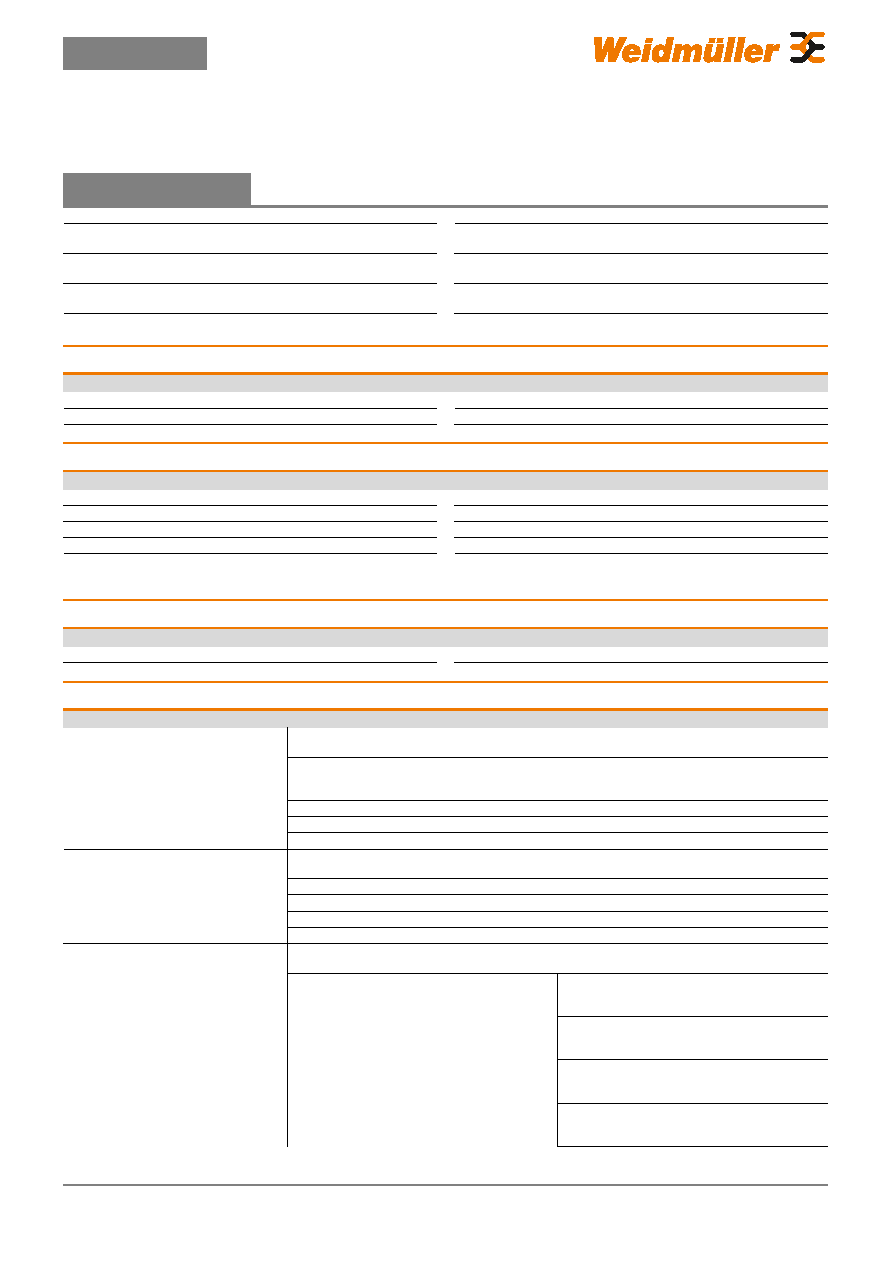 Weidmüller